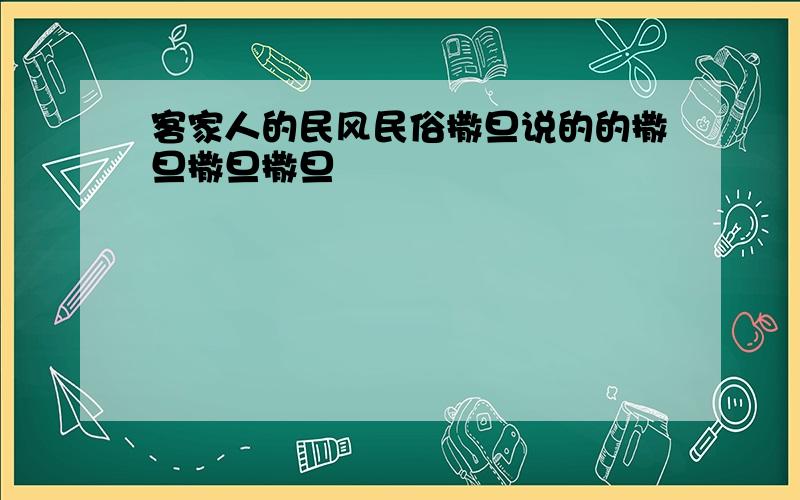 客家人的民风民俗撒旦说的的撒旦撒旦撒旦